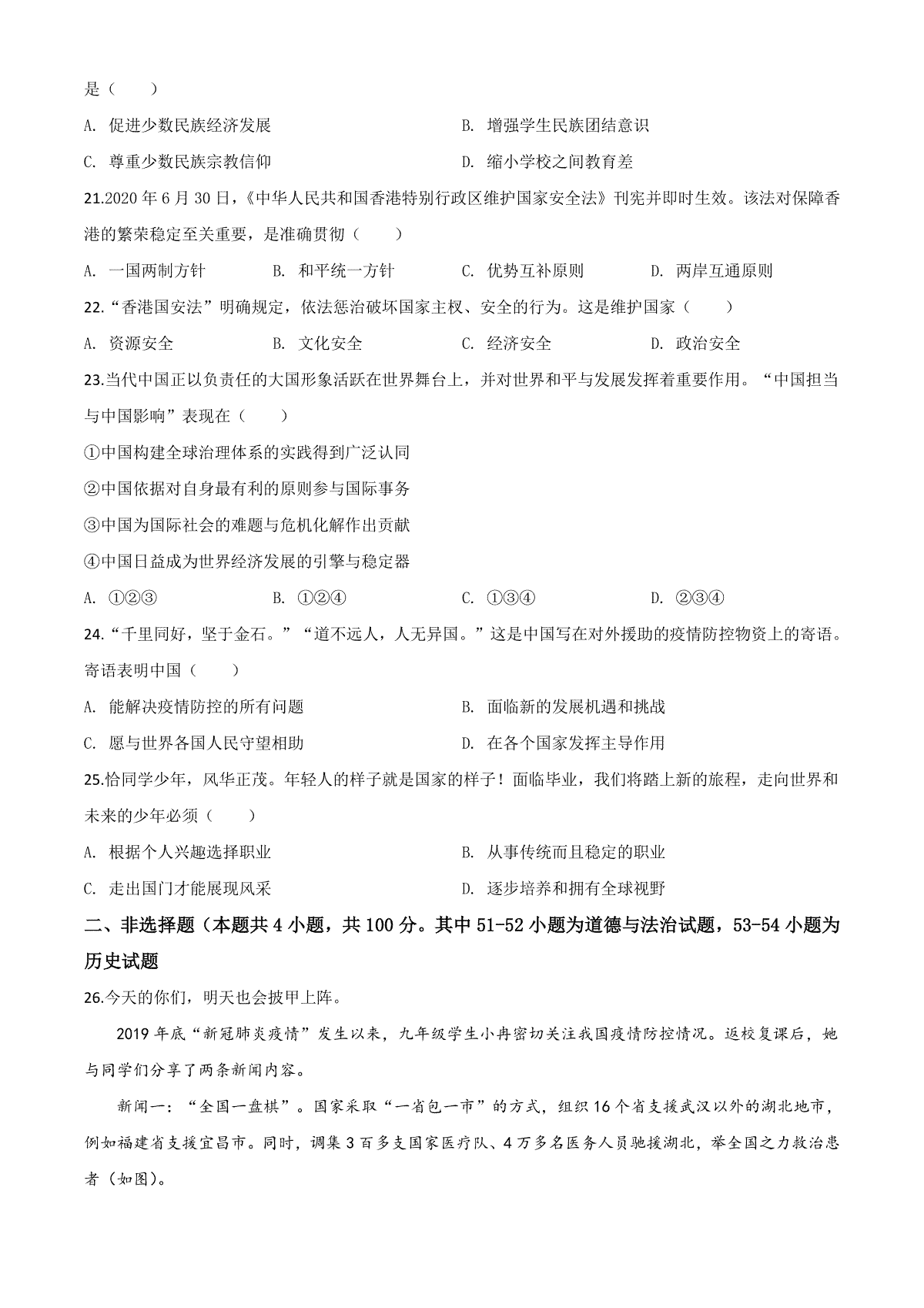 是（　　）

A. 促进少数民族经济发展　　B. 增强学生民族团结意识

C. 尊重少数民族宗教信仰　　D. 缩小学校之间教育差

21.2020 年 6 月 30 日，《中华人民共和国香港特别行政区维护国家安全法》刊宪并即时生效。该法对保障香港的繁荣稳定至关重要，是准确贯彻（　　）

A. 一国两制方针　　B. 和平统一方针　　C. 优势互补原则　　D. 两岸互通原则

22.“香港国安法”明确规定，依法惩治破坏国家主权、安全的行为。这是维护国家（　　）

A. 资源安全　　B. 文化安全　　C. 经济安全　　D. 政治安全

23.当代中国正以负责任的大国形象活跃在世界舞台上，并对世界和平与发展发挥着重要作用。“中国担当与中国影响”表现在（　　）

①中国构建全球治理体系的实践得到广泛认同

②中国依据对自身最有利的原则参与国际事务

③中国为国际社会的难题与危机化解作出贡献

④中国日益成为世界经济发展的引擎与稳定器

A. ①②③　　B. ①②④　　C. ①③④　　D. ②③④

24.“千里同好，坚于金石。”“道不远人，人无异国。”这是中国写在对外援助的疫情防控物资上的寄语。寄语表明中国（　　）

A. 能解决疫情防控的所有问题　　B. 面临新的发展机遇和挑战

C. 愿与世界各国人民守望相助　　D. 在各个国家发挥主导作用

25.恰同学少年，风华正茂。年轻人的样子就是国家的样子！面临毕业，我们将踏上新的旅程，走向世界和未来的少年必须（　　）

A. 根据个人兴趣选择职业　　B. 从事传统而且稳定的职业

C. 走出国门才能展现风采　　D. 逐步培养和拥有全球视野

二、非选择题（本题共 4 小题，共 100 分。其中 51-52 小题为道德与法治试题，53-54 小题为历史试题

26.今天的你们，明天也会披甲上阵。

2019 年底“新冠肺炎疫情”发生以来，九年级学生小冉密切关注我国疫情防控情况。返校复课后，她与同学们分享了两条新闻内容。

新闻一：“全国一盘棋”。国家采取“一省包一市”的方式，组织 16 个省支援武汉以外的湖北地市，例如福建省支援宜昌市。同时，调集 3 百多支国家医疗队、4 万多名医务人员驰援湖北，举全国之力救治患者（如图）。